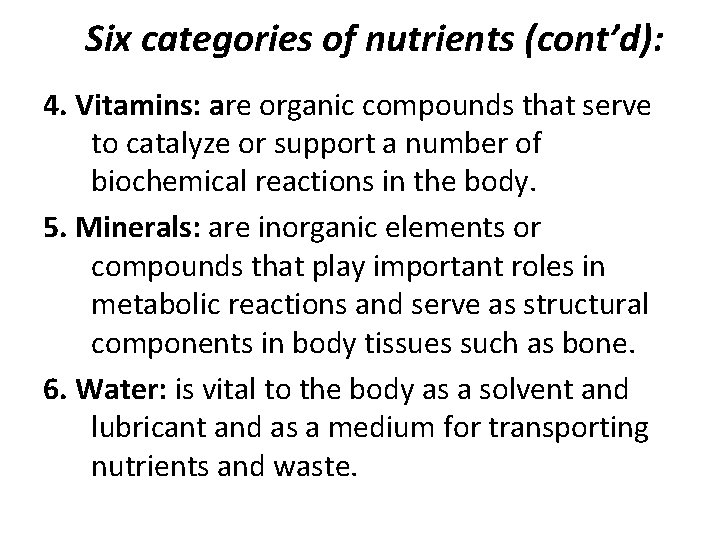 Six categories of nutrients (cont'd):

4. Vitamins: are organic compounds that serve to catalyze or support a number of biochemical reactions in the body.

5. Minerals: are inorganic elements or compounds that play important roles in metabolic reactions and serve as structural components in body tissues such as bone.

6. Water: is vital to the body as a solvent and lubricant and as a medium for transporting nutrients and waste.